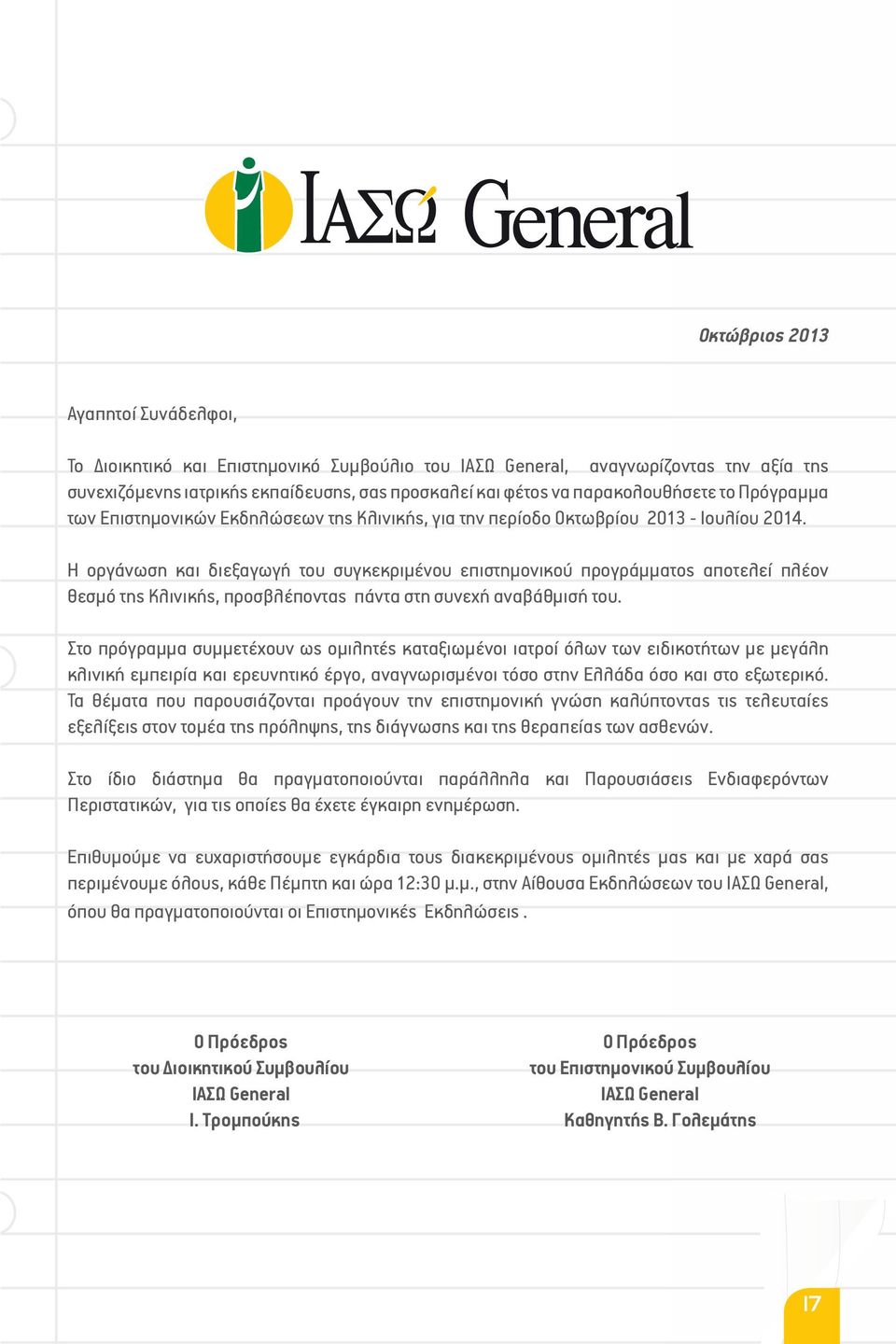 ΙΑΣΩ General

Οκτώβριος 2013

Αγαπητοί Συνάδελφοι,

Το Διοικητικό και Επιστημονικό Συμβούλιο του ΙΑΣΩ General, αναγνωρίζοντας την αξία της συνεχιζόμενης ιατρικής εκπαίδευσης, σας προσκαλεί και φέτος να παρακολουθήσετε το Πρόγραμμα των Επιστημονικών Εκδηλώσεων της Κλινικής, για την περίοδο Οκτωβρίου 2013 - Ιουλίου 2014.

Η οργάνωση και διεξαγωγή του συγκεκριμένου επιστημονικού προγράμματος αποτελεί πλέον θεσμό της Κλινικής, προσβλέποντας πάντα στη συνεχή αναβάθμισή του.

Στο πρόγραμμα συμμετέχουν ως ομιλητές καταξιωμένοι ιατροί όλων των ειδικοτήτων με μεγάλη κλινική εμπειρία και ερευνητικό έργο, αναγνωρισμένοι τόσο στην Ελλάδα όσο και στο εξωτερικό. Τα θέματα που παρουσιάζονται προάγουν την επιστημονική γνώση καλύπτοντας τις τελευταίες εξελίξεις στον τομέα της πρόληψης, της διάγνωσης και της θεραπείας των ασθενών.

Στο ίδιο διάστημα θα πραγματοποιούνται παράλληλα και Παρουσιάσεις Ενδιαφερόντων Περιστατικών, για τις οποίες θα έχετε έγκαιρη ενημέρωση.

Επιθυμούμε να ευχαριστήσουμε εγκάρδια τους διακεκριμένους ομιλητές μας και με χαρά σας περιμένουμε όλους, κάθε Πέμπτη και ώρα 12:30 μ.μ., στην Αίθουσα Εκδηλώσεων του ΙΑΣΩ General, όπου θα πραγματοποιούνται οι Επιστημονικές Εκδηλώσεις .

Ο Πρόεδρος
του Διοικητικού Συμβουλίου
ΙΑΣΩ General
Ι. Τρομπούκης

Ο Πρόεδρος
του Επιστημονικού Συμβουλίου
ΙΑΣΩ General
Καθηγητής Β. Γολεμάτης

17